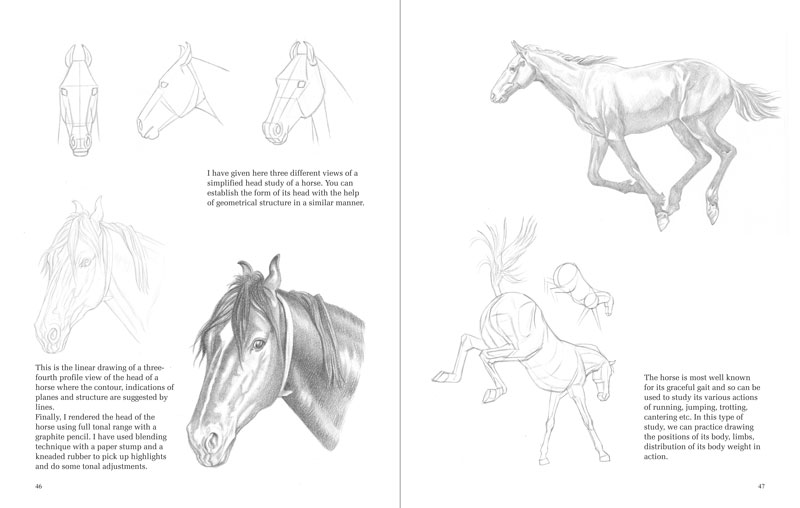 I have given here three different views of a simplified head study of a horse. You can establish the form of its head with the help of geometrical structure in a similar manner.

This is the linear drawing of a three-fourth profile view of the head of a horse where the contour, indications of planes and structure are suggested by lines.
Finally, I rendered the head of the horse using full tonal range with a graphite pencil. I have used blending technique with a paper stump and a kneaded rubber to pick up highlights and do some tonal adjustments.

46

The horse is most well known for its graceful gait and so can be used to study its various actions of running, jumping, trotting, cantering etc. In this type of study, we can practice drawing the positions of its body, limbs, distribution of its body weight in action.

47